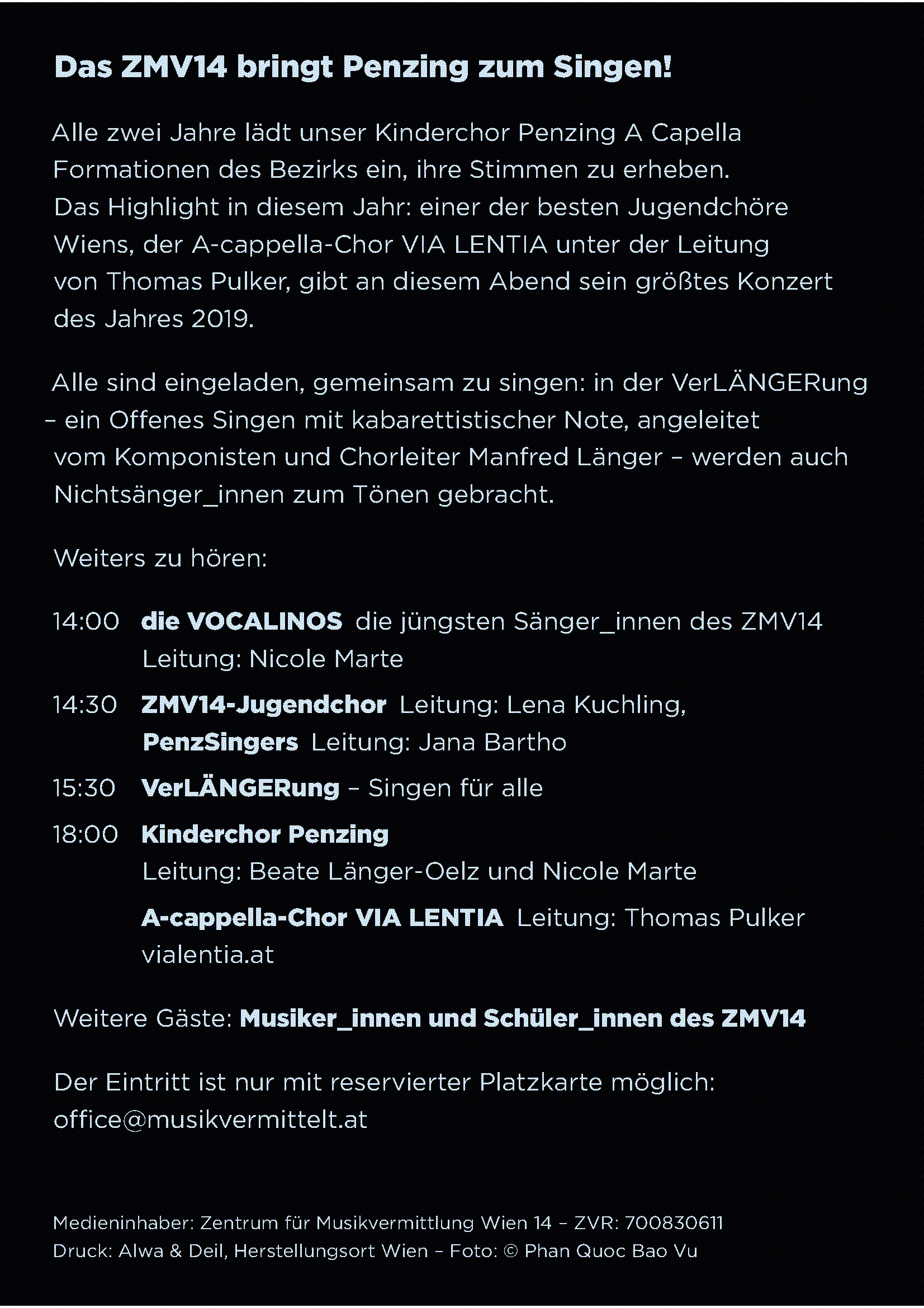 Das ZMV14 bringt Penzing zum Singen!

Alle zwei Jahre lädt unser Kinderchor Penzing A Capella Formationen des Bezirks ein, ihre Stimmen zu erheben. Das Highlight in diesem Jahr: einer der besten Jugendchöre Wiens, der A-cappella-Chor VIA LENTIA unter der Leitung von Thomas Pulker, gibt an diesem Abend sein größtes Konzert des Jahres 2019.

Alle sind eingeladen, gemeinsam zu singen: in der VerLÄNGERung – ein Offenes Singen mit kabarettistischer Note, angeleitet vom Komponisten und Chorleiter Manfred Länger – werden auch Nichtsänger_innen zum Tönen gebracht.

Weiters zu hören:

14:00 die VOCALINOS die jüngsten Sänger_innen des ZMV14
Leitung: Nicole Marte

14:30 ZMV14-Jugendchor Leitung: Lena Kuchling,
PenzSingers Leitung: Jana Bartho

15:30 VerLÄNGERung – Singen für alle

18:00 Kinderchor Penzing
Leitung: Beate Länger-Oelz und Nicole Marte

A-cappella-Chor VIA LENTIA Leitung: Thomas Pulker
vialentia.at

Weitere Gäste: Musiker_innen und Schüler_innen des ZMV14

Der Eintritt ist nur mit reservierter Platzkarte möglich:
office@musikvermittelt.at

Medieninhaber: Zentrum für Musikvermittlung Wien 14 – ZVR: 700830611
Druck: Alwa & Deil, Herstellungsort Wien – Foto: © Phan Quoc Bao Vu